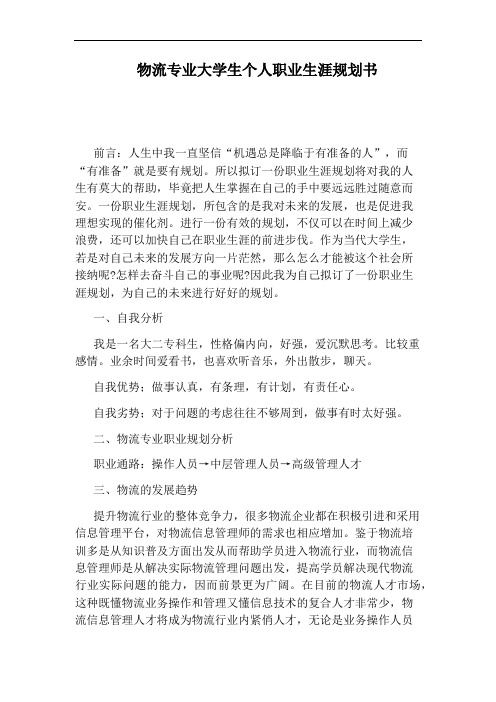 物流专业大学生个人职业生涯规划书

前言：人生中我一直坚信“机遇总是降临于有准备的人”，而“有准备”就是要有规划。所以拟订一份职业生涯规划将对我的人生有莫大的帮助，毕竟把人生掌握在自己的手中要远远胜过随意而安。一份职业生涯规划，所包含的是我对未来的发展，也是促进我理想实现的催化剂。进行一份有效的规划，不仅可以在时间上减少浪费，还可以加快自己在职业生涯的前进步伐。作为当代大学生，若是对自己未来的发展方向一片茫然，那么怎么才能被这个社会所接纳呢?怎样去奋斗自己的事业呢?因此我为自己拟订了一份职业生涯规划，为自己的未来进行好好的规划。

一、自我分析

我是一名大二专科生，性格偏内向，好强，爱沉默思考。比较重感情。业余时间爱看书，也喜欢听音乐，外出散步，聊天。

自我优势：做事认真，有条理，有计划，有责任心。

自我劣势：对于问题的考虑往往不够周到，做事有时太好强。

二、物流专业职业规划分析

职业通路：操作人员→中层管理人员→高级管理人才

三、物流的发展趋势

提升物流行业的整体竞争力，很多物流企业都在积极引进和采用信息管理平台，对物流信息管理师的需求也相应增加。鉴于物流培训多是从知识普及方面出发从而帮助学员进入物流行业，而物流信息管理师是从解决实际物流管理问题出发，提高学员解决现代物流行业实际问题的能力，因而前景更为广阔。在目前的物流人才市场，这种既懂物流业务操作和管理又懂信息技术的复合人才非常少，物流信息管理人才将成为物流行业内紧俏人才，无论是业务操作人员